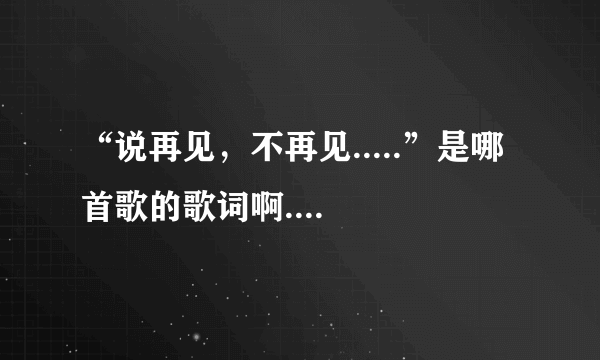 “说再见，不再见.....”是哪首歌的歌词啊....